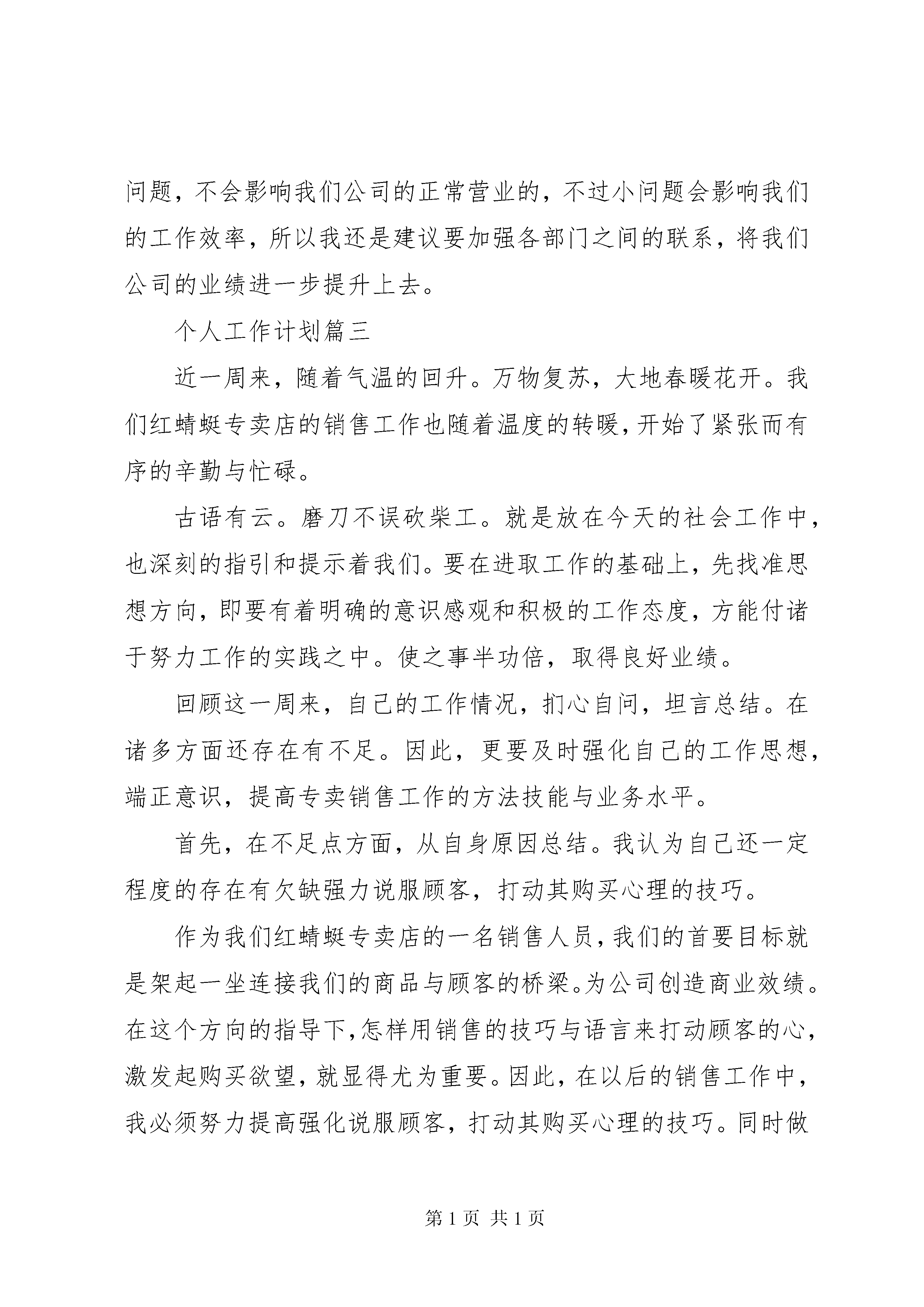 问题，不会影响我们公司的正常营业的，不过小问题会影响我们的工作效率，所以我还是建议要加强各部门之间的联系，将我们公司的业绩进一步提升上去。

个人工作计划篇三

近一周来，随着气温的回升。万物复苏，大地春暖花开。我们红蜻蜓专卖店的销售工作也随着温度的转暖，开始了紧张而有序的辛勤与忙碌。

古语有云。磨刀不误砍柴工。就是放在今天的社会工作中，也深刻的指引和提示着我们。要在进取工作的基础上，先找准思想方向，即要有着明确的意识感观和积极的工作态度，方能付诸于努力工作的实践之中。使之事半功倍，取得良好业绩。

回顾这一周来，自己的工作情况，扪心自问，坦言总结。在诸多方面还存在有不足。因此，更要及时强化自己的工作思想，端正意识，提高专卖销售工作的方法技能与业务水平。

首先，在不足点方面，从自身原因总结。我认为自己还一定程度的存在有欠缺强力说服顾客，打动其购买心理的技巧。

作为我们红蜻蜓专卖店的一名销售人员，我们的首要目标就是架起一坐连接我们的商品与顾客的桥梁。为公司创造商业效绩。在这个方向的指导下，怎样用销售的技巧与语言来打动顾客的心，激发起购买欲望，就显得尤为重要。因此，在以后的销售工作中，我必须努力提高强化说服顾客，打动其购买心理的技巧。同时做

第 1 页 共 1 页